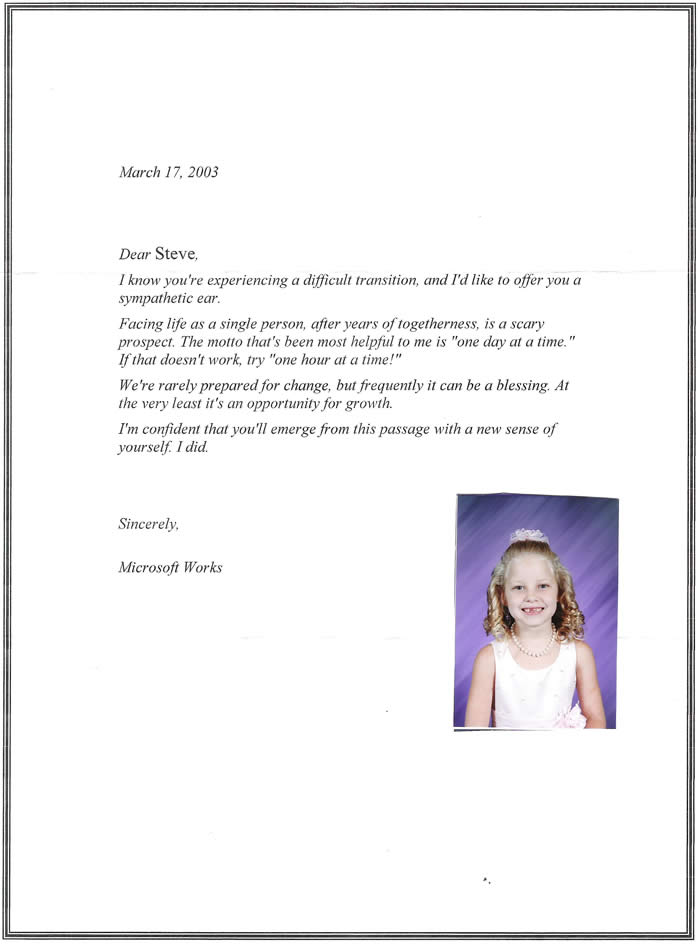 March 17, 2003

Dear Steve,

I know you're experiencing a difficult transition, and I'd like to offer you a sympathetic ear.

Facing life as a single person, after years of togetherness, is a scary prospect. The motto that's been most helpful to me is "one day at a time." If that doesn't work, try "one hour at a time!"

We're rarely prepared for change, but frequently it can be a blessing. At the very least it's an opportunity for growth.

I'm confident that you'll emerge from this passage with a new sense of yourself. I did.

Sincerely,

Microsoft Works